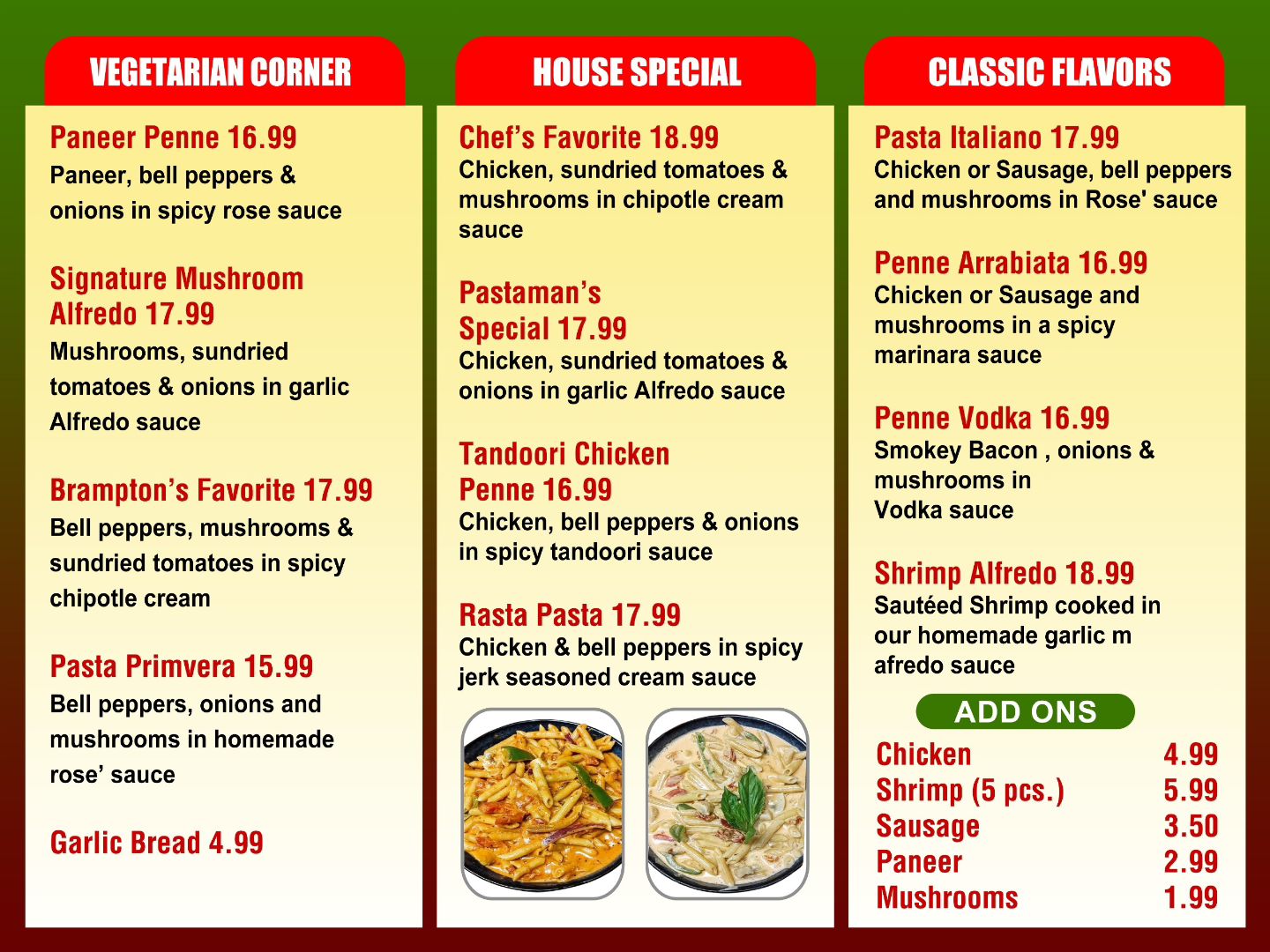 VEGETARIAN CORNER

Paneer Penne 16.99
Paneer, bell peppers & onions in spicy rose sauce

Signature Mushroom Alfredo 17.99
Mushrooms, sundried tomatoes & onions in garlic Alfredo sauce

Brampton's Favorite 17.99
Bell peppers, mushrooms & sundried tomatoes in spicy chipotle cream

Pasta Primvera 15.99
Bell peppers, onions and mushrooms in homemade rose' sauce

Garlic Bread 4.99

HOUSE SPECIAL

Chef's Favorite 18.99
Chicken, sundried tomatoes & mushrooms in chipotle cream sauce

Pastaman's Special 17.99
Chicken, sundried tomatoes & onions in garlic Alfredo sauce

Tandoori Chicken Penne 16.99
Chicken, bell peppers & onions in spicy tandoori sauce

Rasta Pasta 17.99
Chicken & bell peppers in spicy jerk seasoned cream sauce

CLASSIC FLAVORS

Pasta Italiano 17.99
Chicken or Sausage, bell peppers and mushrooms in Rose' sauce

Penne Arrabiata 16.99
Chicken or Sausage and mushrooms in a spicy marinara sauce

Penne Vodka 16.99
Smokey Bacon , onions & mushrooms in Vodka sauce

Shrimp Alfredo 18.99
Sautéed Shrimp cooked in our homemade garlic m afredo sauce

ADD ONS

Chicken 4.99
Shrimp (5 pcs.) 5.99
Sausage 3.50
Paneer 2.99
Mushrooms 1.99